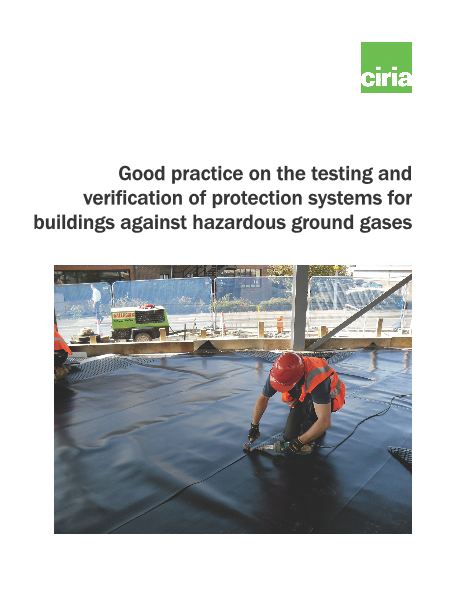 ciria

Good practice on the testing and verification of protection systems for buildings against hazardous ground gases